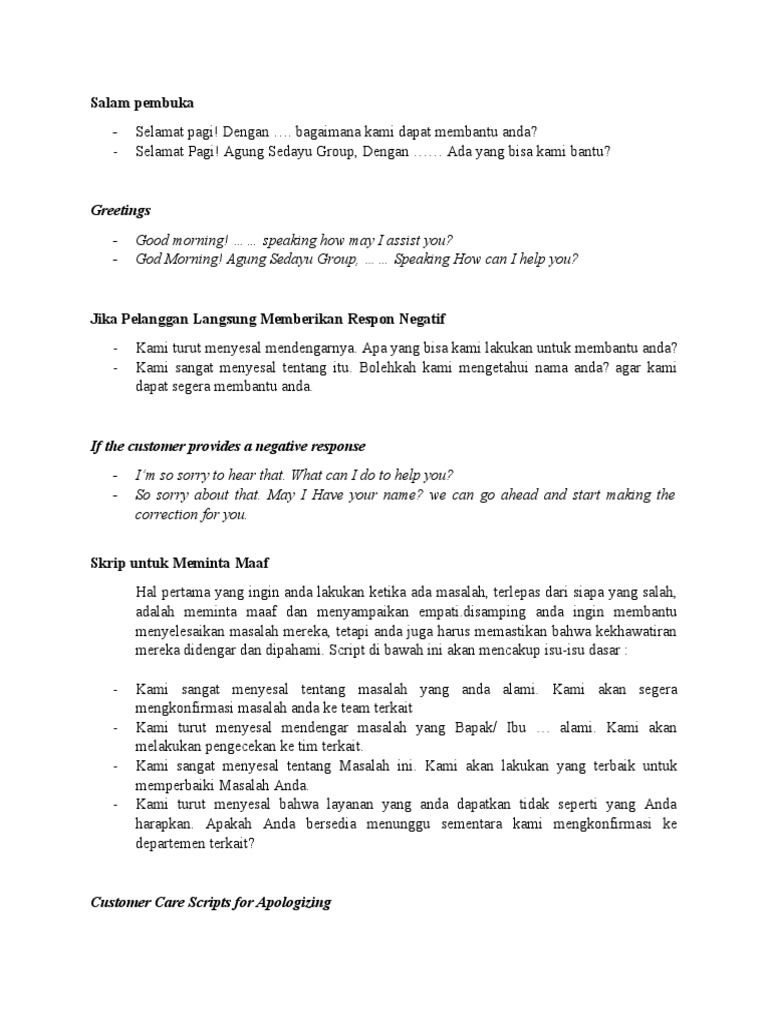 **Salam pembuka**

- Selamat pagi! Dengan …. bagaimana kami dapat membantu anda?
- Selamat Pagi! Agung Sedayu Group, Dengan …… Ada yang bisa kami bantu?

***Greetings***

- *Good morning! … … speaking how may I assist you?*
- *God Morning! Agung Sedayu Group, … … Speaking How can I help you?*

**Jika Pelanggan Langsung Memberikan Respon Negatif**

- Kami turut menyesal mendengarnya. Apa yang bisa kami lakukan untuk membantu anda?
- Kami sangat menyesal tentang itu. Bolehkah kami mengetahui nama anda? agar kami dapat segera membantu anda.

***If the customer provides a negative response***

- *I'm so sorry to hear that. What can I do to help you?*
- *So sorry about that. May I Have your name? we can go ahead and start making the correction for you.*

**Skrip untuk Meminta Maaf**

Hal pertama yang ingin anda lakukan ketika ada masalah, terlepas dari siapa yang salah, adalah meminta maaf dan menyampaikan empati disamping anda ingin membantu menyelesaikan masalah mereka, tetapi anda juga harus memastikan bahwa kekhawatiran mereka didengar dan dipahami. Script di bawah ini akan mencakup isu-isu dasar :

- Kami sangat menyesal tentang masalah yang anda alami. Kami akan segera mengkonfirmasi masalah anda ke team terkait
- Kami turut menyesal mendengar masalah yang Bapak/ Ibu … alami. Kami akan melakukan pengecekan ke tim terkait.
- Kami sangat menyesal tentang Masalah ini. Kami akan lakukan yang terbaik untuk memperbaiki Masalah Anda.
- Kami turut menyesal bahwa layanan yang anda dapatkan tidak seperti yang Anda harapkan. Apakah Anda bersedia menunggu sementara kami mengkonfirmasi ke departemen terkait?

***Customer Care Scripts for Apologizing***